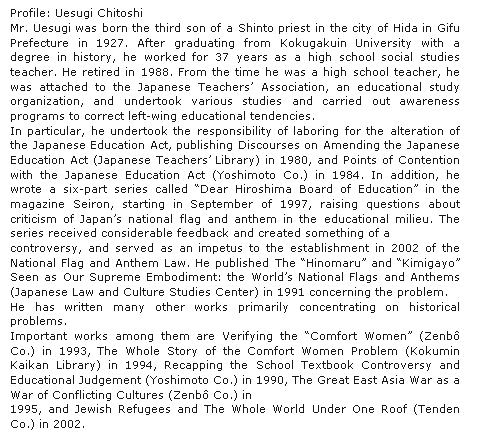 Profile: Uesugi Chitoshi
Mr. Uesugi was born the third son of a Shinto priest in the city of Hida in Gifu Prefecture in 1927. After graduating from Kokugakuin University with a degree in history, he worked for 37 years as a high school social studies teacher. He retired in 1988. From the time he was a high school teacher, he was attached to the Japanese Teachers' Association, an educational study organization, and undertook various studies and carried out awareness programs to correct left-wing educational tendencies.
In particular, he undertook the responsibility of laboring for the alteration of the Japanese Education Act, publishing Discourses on Amending the Japanese Education Act (Japanese Teachers' Library) in 1980, and Points of Contention with the Japanese Education Act (Yoshimoto Co.) in 1984. In addition, he wrote a six-part series called "Dear Hiroshima Board of Education" in the magazine Seiron, starting in September of 1997, raising questions about criticism of Japan's national flag and anthem in the educational milieu. The series received considerable feedback and created something of a
controversy, and served as an impetus to the establishment in 2002 of the National Flag and Anthem Law. He published The "Hinomaru" and "Kimigayo" Seen as Our Supreme Embodiment: the World's National Flags and Anthems (Japanese Law and Culture Studies Center) in 1991 concerning the problem.
He has written many other works primarily concentrating on historical problems.
Important works among them are Verifying the "Comfort Women" (Zenbô Co.) in 1993, The Whole Story of the Comfort Women Problem (Kokumin Kaikan Library) in 1994, Recapping the School Textbook Controversy and Educational Judgement (Yoshimoto Co.) in 1990, The Great East Asia War as a War of Conflicting Cultures (Zenbô Co.) in
1995, and Jewish Refugees and The Whole World Under One Roof (Tenden Co.) in 2002.